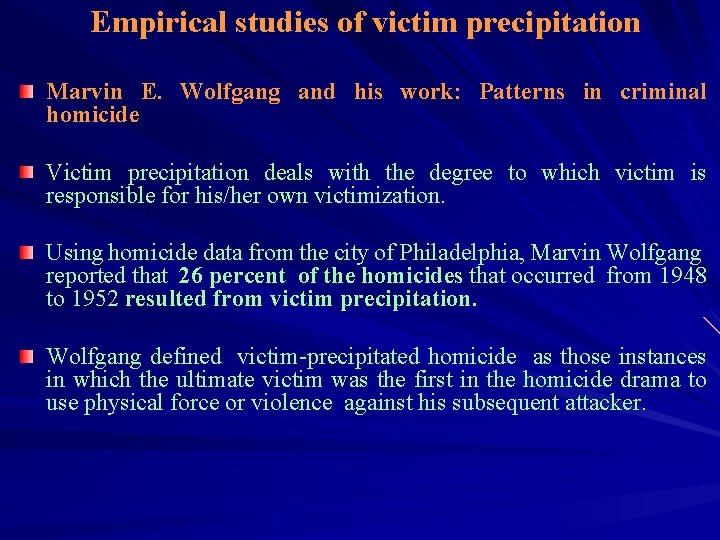 Empirical studies of victim precipitation

Marvin E. Wolfgang and his work: Patterns in criminal homicide

Victim precipitation deals with the degree to which victim is responsible for his/her own victimization.

Using homicide data from the city of Philadelphia, Marvin Wolfgang reported that 26 percent of the homicides that occurred from 1948 to 1952 resulted from victim precipitation.

Wolfgang defined victim-precipitated homicide as those instances in which the ultimate victim was the first in the homicide drama to use physical force or violence against his subsequent attacker.